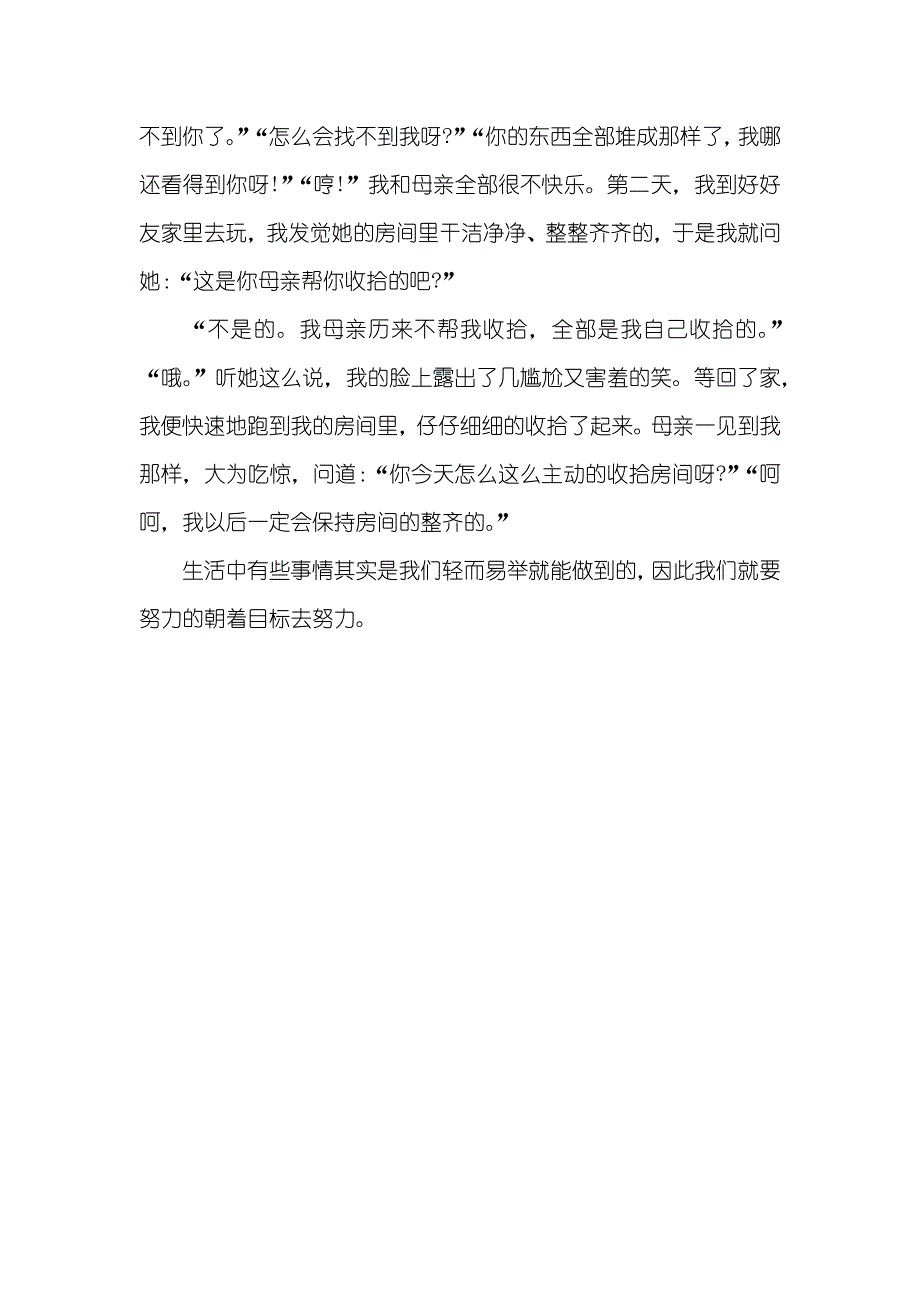 不到你了。”“怎么会找不到我呀?”“你的东西全部堆成那样了，我哪还看得到你呀!”“哼!”我和母亲全部很不快乐。第二天，我到好好友家里去玩，我发觉她的房间里干洁净净、整整齐齐的，于是我就问她:“这是你母亲帮你收拾的吧?”

“不是的。我母亲历来不帮我收拾，全部是我自己收拾的。”“哦。”听她这么说，我的脸上露出了几尴尬又害羞的笑。等回了家，我便快速地跑到我的房间里，仔仔细细的收拾了起来。母亲一见到我那样，大为吃惊，问道:“你今天怎么这么主动的收拾房间呀?”“呵呵，我以后一定会保持房间的整齐的。”

生活中有些事情其实是我们轻而易举就能做到的，因此我们就要努力的朝着目标去努力。